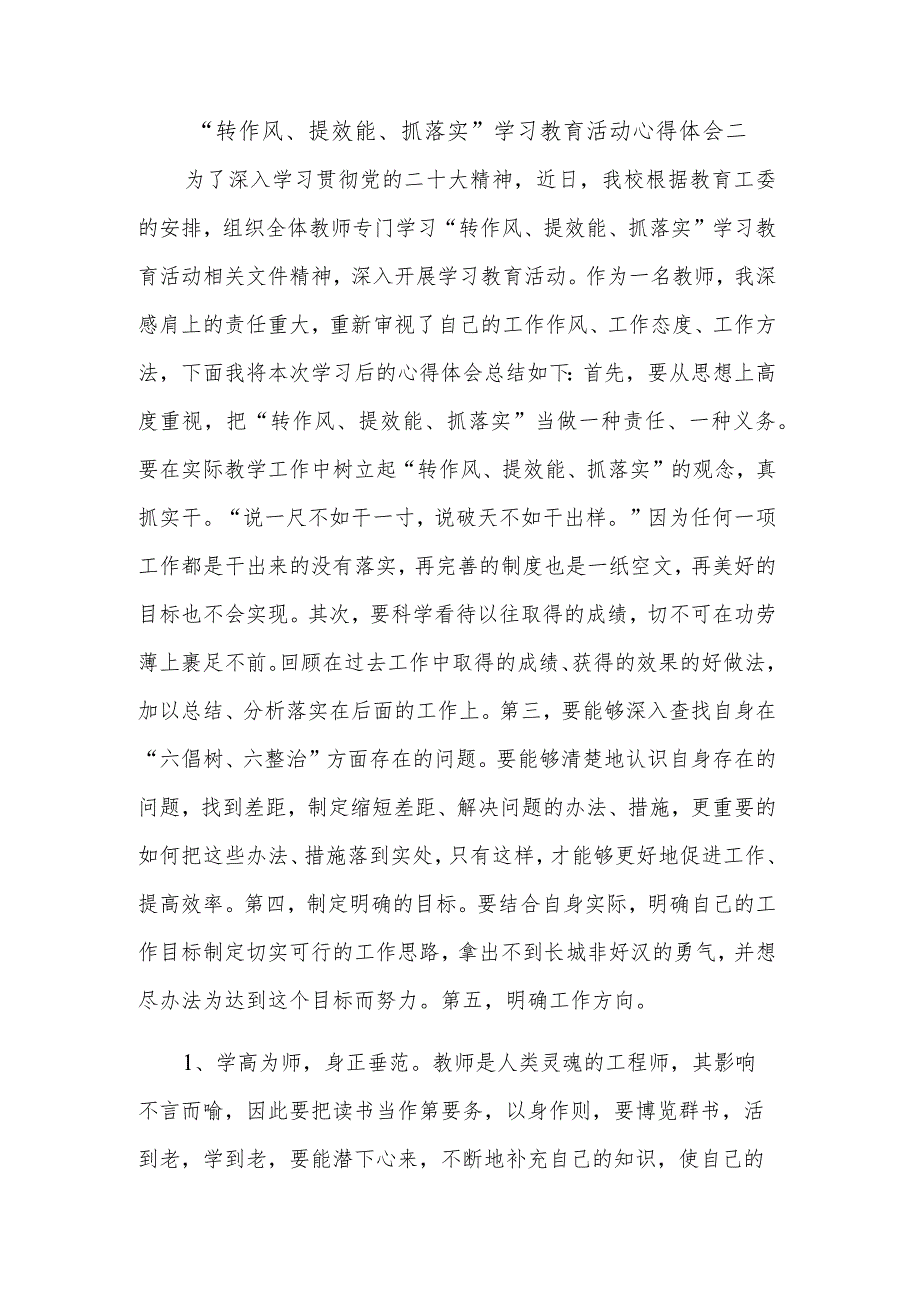 “转作风、提效能、抓落实”学习教育活动心得体会二

为了深入学习贯彻党的二十大精神，近日，我校根据教育工委的安排，组织全体教师专门学习“转作风、提效能、抓落实”学习教育活动相关文件精神，深入开展学习教育活动。作为一名教师，我深感肩上的责任重大，重新审视了自己的工作作风、工作态度、工作方法，下面我将本次学习后的心得体会总结如下：首先，要从思想上高度重视，把“转作风、提效能、抓落实”当做一种责任、一种义务。要在实际教学工作中树立起“转作风、提效能、抓落实”的观念，真抓实干。“说一尺不如干一寸，说破天不如干出样。”因为任何一项工作都是干出来的没有落实，再完善的制度也是一纸空文，再美好的目标也不会实现。其次，要科学看待以往取得的成绩，切不可在功劳薄上裹足不前。回顾在过去工作中取得的成绩、获得的效果的好做法，加以总结、分析落实在后面的工作上。第三，要能够深入查找自身在“六倡树、六整治”方面存在的问题。要能够清楚地认识自身存在的问题，找到差距，制定缩短差距、解决问题的办法、措施，更重要的如何把这些办法、措施落到实处，只有这样，才能够更好地促进工作、提高效率。第四，制定明确的目标。要结合自身实际，明确自己的工作目标制定切实可行的工作思路，拿出不到长城非好汉的勇气，并想尽办法为达到这个目标而努力。第五，明确工作方向。

1、学高为师，身正垂范。教师是人类灵魂的工程师，其影响不言而喻，因此要把读书当作第要务，以身作则，要博览群书，活到老，学到老，要能潜下心来，不断地补充自己的知识，使自己的